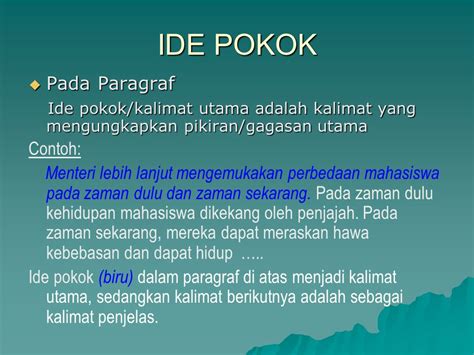 IDE POKOK

Pada Paragraf

Ide pokok/kalimat utama adalah kalimat yang mengungkapkan pikiran/gagasan utama

Contoh:

Menteri lebih lanjut mengemukakan perbedaan mahasiswa pada zaman dulu dan zaman sekarang. Pada zaman dulu kehidupan mahasiswa dikekang oleh penjajah. Pada zaman sekarang, mereka dapat meraskan hawa kebebasan dan dapat hidup …..

Ide pokok (biru) dalam paragraf di atas menjadi kalimat utama, sedangkan kalimat berikutnya adalah sebagai kalimat penjelas.